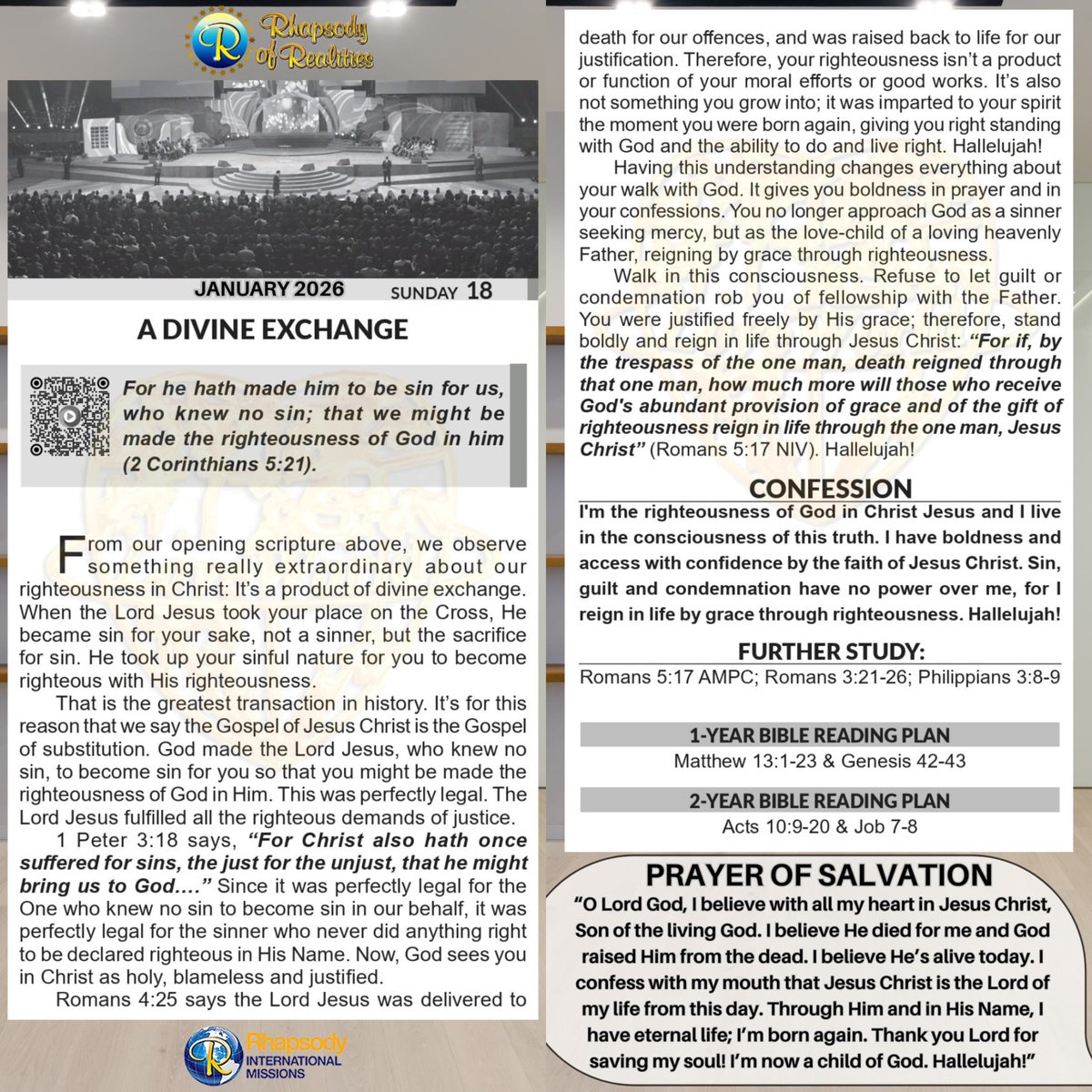 Rhapsody of Realities

JANUARY 2026 SUNDAY 18

A DIVINE EXCHANGE

For he hath made him to be sin for us, who knew no sin; that we might be made the righteousness of God in him (2 Corinthians 5:21).

From our opening scripture above, we observe something really extraordinary about our righteousness in Christ: It's a product of divine exchange. When the Lord Jesus took your place on the Cross, He became sin for your sake, not a sinner, but the sacrifice for sin. He took up your sinful nature for you to become righteous with His righteousness.

That is the greatest transaction in history. It's for this reason that we say the Gospel of Jesus Christ is the Gospel of substitution. God made the Lord Jesus, who knew no sin, to become sin for you so that you might be made the righteousness of God in Him. This was perfectly legal. The Lord Jesus fulfilled all the righteous demands of justice.

1 Peter 3:18 says, "For Christ also hath once suffered for sins, the just for the unjust, that he might bring us to God…." Since it was perfectly legal for the One who knew no sin to become sin in our behalf, it was perfectly legal for the sinner who never did anything right to be declared righteous in His Name. Now, God sees you in Christ as holy, blameless and justified.

Romans 4:25 says the Lord Jesus was delivered to death for our offences, and was raised back to life for our justification. Therefore, your righteousness isn't a product or function of your moral efforts or good works. It's also not something you grow into; it was imparted to your spirit the moment you were born again, giving you right standing with God and the ability to do and live right. Hallelujah!

Having this understanding changes everything about your walk with God. It gives you boldness in prayer and in your confessions. You no longer approach God as a sinner seeking mercy, but as the love-child of a loving heavenly Father, reigning by grace through righteousness.

Walk in this consciousness. Refuse to let guilt or condemnation rob you of fellowship with the Father. You were justified freely by His grace; therefore, stand boldly and reign in life through Jesus Christ: "For if, by the trespass of the one man, death reigned through that one man, how much more will those who receive God's abundant provision of grace and of the gift of righteousness reign in life through the one man, Jesus Christ" (Romans 5:17 NIV). Hallelujah!

CONFESSION
I'm the righteousness of God in Christ Jesus and I live in the consciousness of this truth. I have boldness and access with confidence by the faith of Jesus Christ. Sin, guilt and condemnation have no power over me, for I reign in life by grace through righteousness. Hallelujah!

FURTHER STUDY:
Romans 5:17 AMPC; Romans 3:21-26; Philippians 3:8-9

1-YEAR BIBLE READING PLAN
Matthew 13:1-23 & Genesis 42-43

2-YEAR BIBLE READING PLAN
Acts 10:9-20 & Job 7-8

PRAYER OF SALVATION
"O Lord God, I believe with all my heart in Jesus Christ, Son of the living God. I believe He died for me and God raised Him from the dead. I believe He's alive today. I confess with my mouth that Jesus Christ is the Lord of my life from this day. Through Him and in His Name, I have eternal life; I'm born again. Thank you Lord for saving my soul! I'm now a child of God. Hallelujah!"

Rhapsody INTERNATIONAL MISSIONS